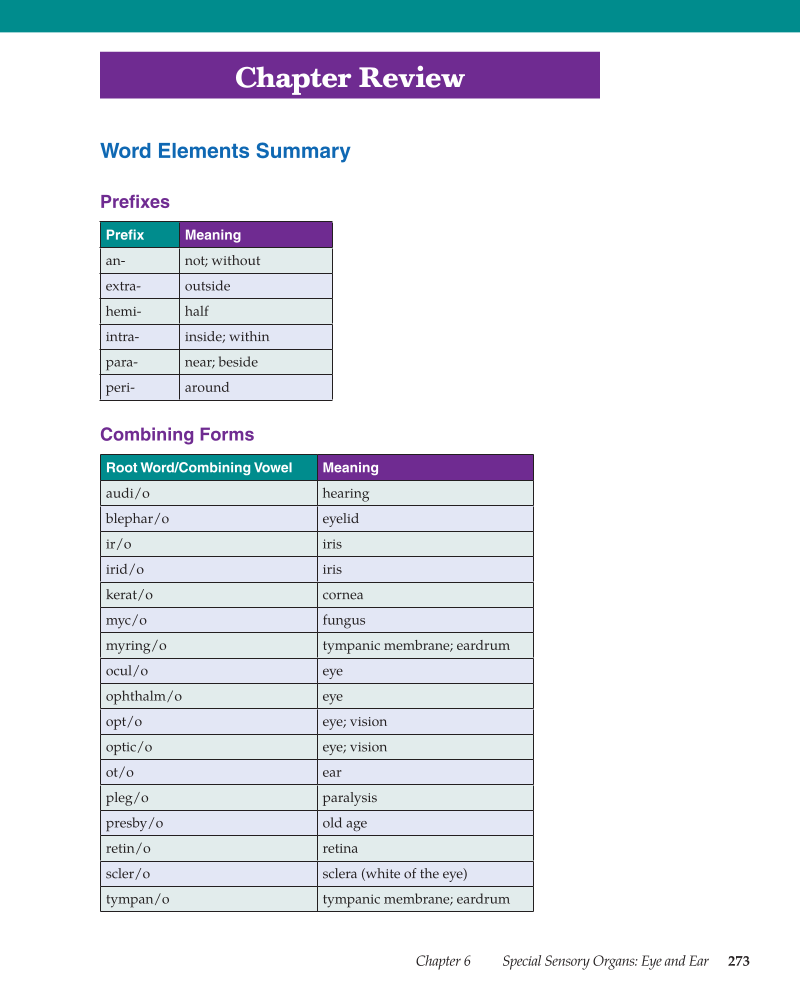 Chapter Review

Word Elements Summary

Prefixes

| Prefix | Meaning |
|---|---|
| an- | not; without |
| extra- | outside |
| hemi- | half |
| intra- | inside; within |
| para- | near; beside |
| peri- | around |

Combining Forms

| Root Word/Combining Vowel | Meaning |
|---|---|
| audi/o | hearing |
| blephar/o | eyelid |
| ir/o | iris |
| irid/o | iris |
| kerat/o | cornea |
| myc/o | fungus |
| myring/o | tympanic membrane; eardrum |
| ocul/o | eye |
| ophthalm/o | eye |
| opt/o | eye; vision |
| optic/o | eye; vision |
| ot/o | ear |
| pleg/o | paralysis |
| presby/o | old age |
| retin/o | retina |
| scler/o | sclera (white of the eye) |
| tympan/o | tympanic membrane; eardrum |

Chapter 6 Special Sensory Organs: Eye and Ear 273